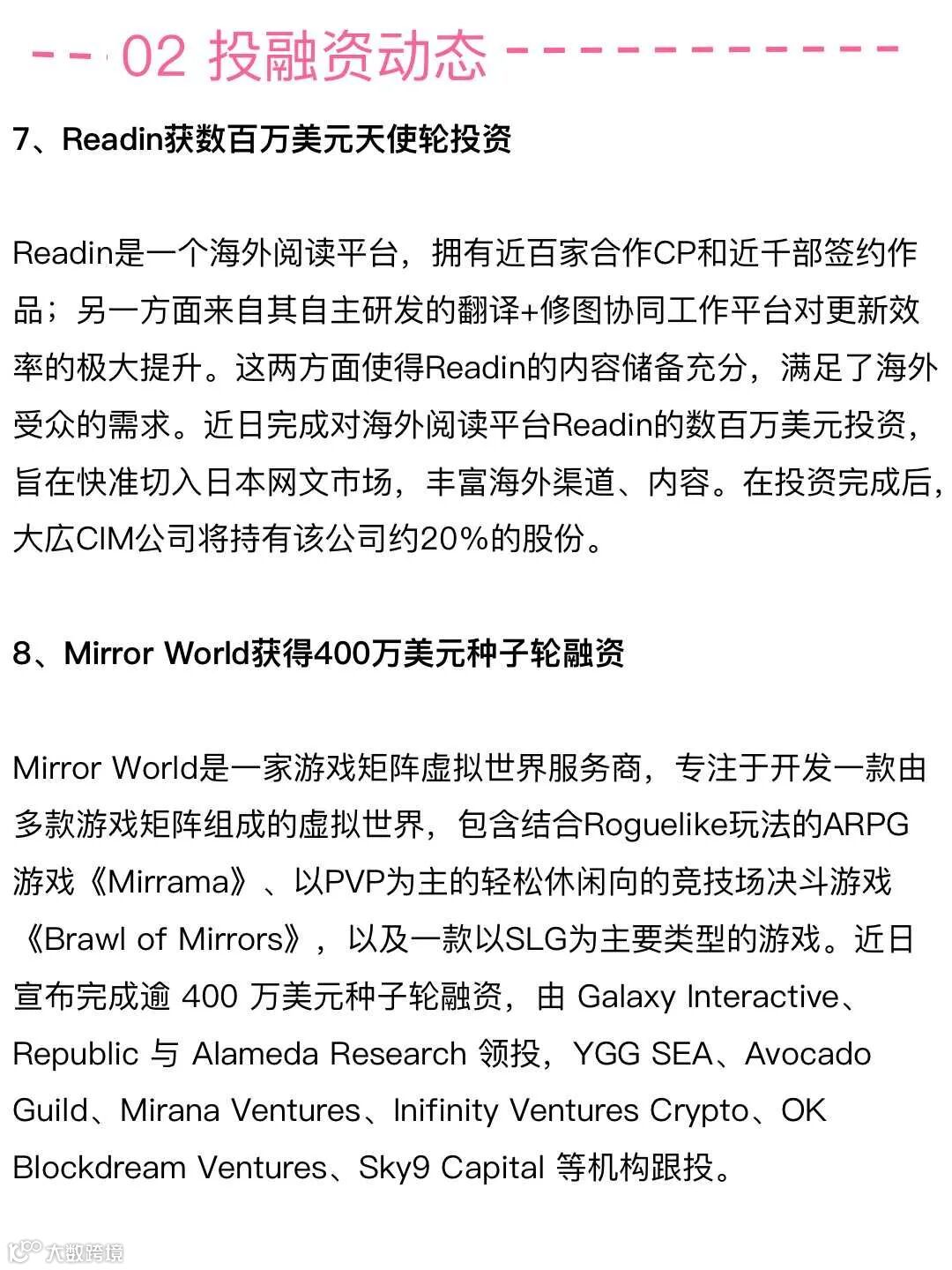 02 投融资动态

7、Readin获数百万美元天使轮投资

Readin是一个海外阅读平台，拥有近百家合作CP和近千部签约作品；另一方面来自其自主研发的翻译+修图协同工作平台对更新效率的极大提升。这两方面使得Readin的内容储备充分，满足了海外受众的需求。近日完成对海外阅读平台Readin的数百万美元投资，旨在快准切入日本网文市场，丰富海外渠道、内容。在投资完成后，大広CIM公司将持有该公司约20%的股份。

8、Mirror World获得400万美元种子轮融资

Mirror World是一家游戏矩阵虚拟世界服务商，专注于开发一款由多款游戏矩阵组成的虚拟世界，包含结合Roguelike玩法的ARPG游戏《Mirrama》、以PVP为主的轻松休闲向的竞技场决斗游戏《Brawl of Mirrors》，以及一款以SLG为主要类型的游戏。近日宣布完成逾 400 万美元种子轮融资，由 Galaxy Interactive、Republic 与 Alameda Research 领投，YGG SEA、Avocado Guild、Mirana Ventures、Inifinity Ventures Crypto、OK Blockdream Ventures、Sky9 Capital 等机构跟投。

大数跨境